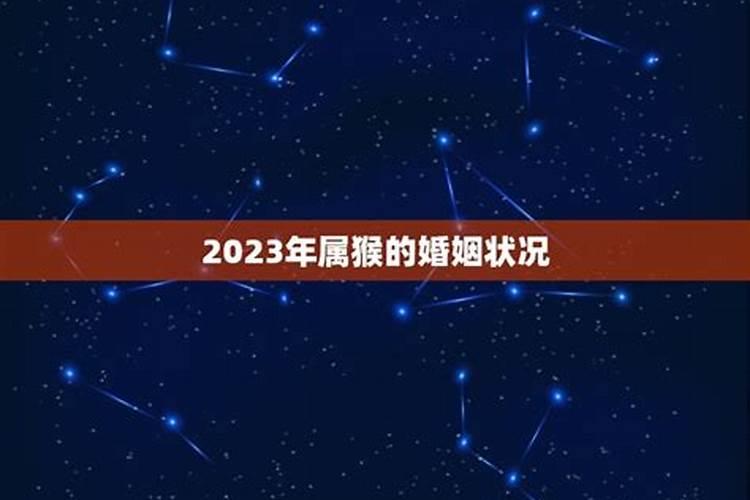 2023年属猴的婚姻状况